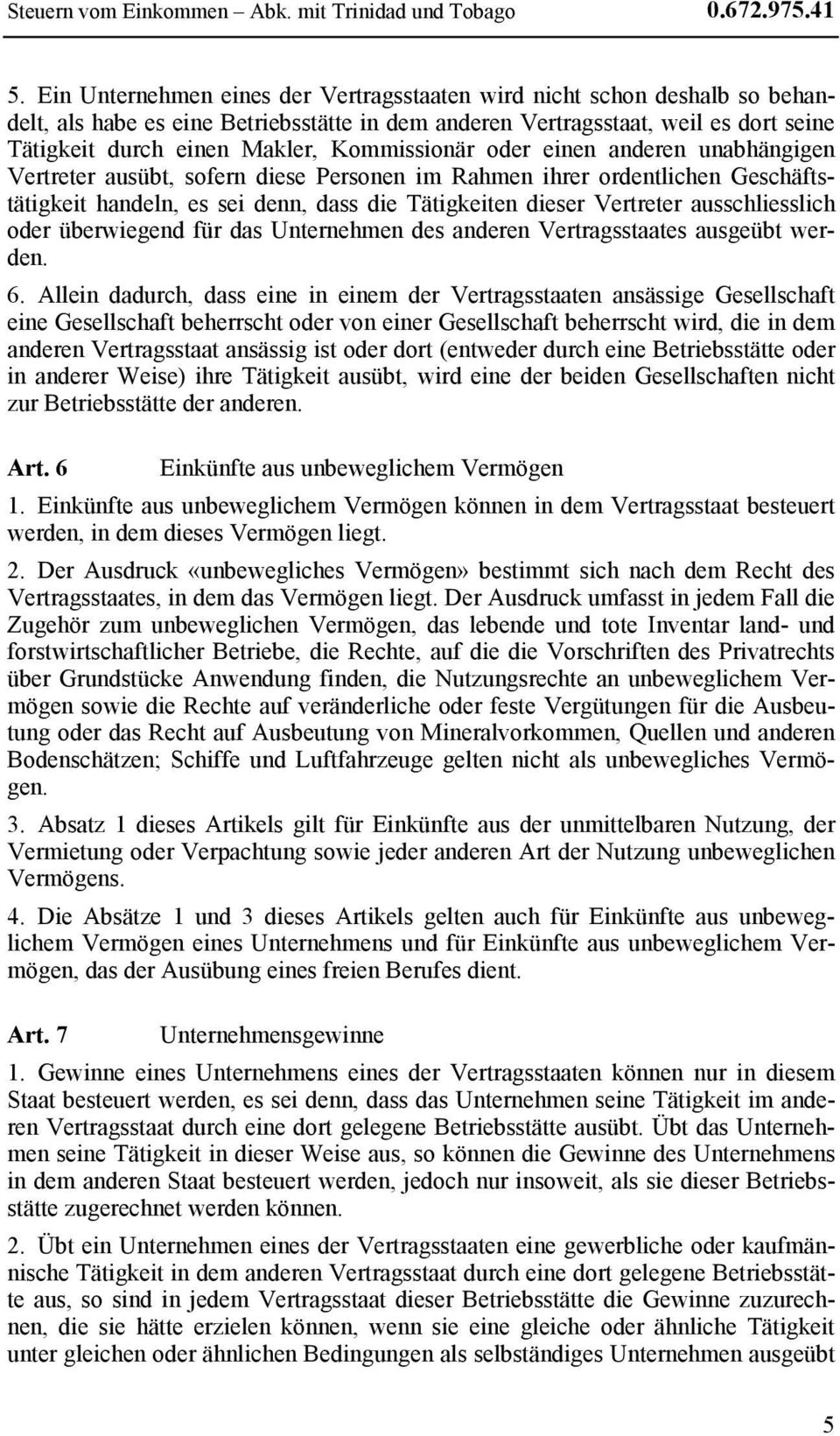 Steuern vom Einkommen – Abk. mit Trinidad und Tobago 0.672.975.41

5. Ein Unternehmen eines der Vertragsstaaten wird nicht schon deshalb so behandelt, als habe es eine Betriebsstätte in dem anderen Vertragsstaat, weil es dort seine Tätigkeit durch einen Makler, Kommissionär oder einen anderen unabhängigen Vertreter ausübt, sofern diese Personen im Rahmen ihrer ordentlichen Geschäftstätigkeit handeln, es sei denn, dass die Tätigkeiten dieser Vertreter ausschliesslich oder überwiegend für das Unternehmen des anderen Vertragsstaates ausgeübt werden.

6. Allein dadurch, dass eine in einem der Vertragsstaaten ansässige Gesellschaft eine Gesellschaft beherrscht oder von einer Gesellschaft beherrscht wird, die in dem anderen Vertragsstaat ansässig ist oder dort (entweder durch eine Betriebsstätte oder in anderer Weise) ihre Tätigkeit ausübt, wird eine der beiden Gesellschaften nicht zur Betriebsstätte der anderen.

Art. 6 Einkünfte aus unbeweglichem Vermögen

1. Einkünfte aus unbeweglichem Vermögen können in dem Vertragsstaat besteuert werden, in dem dieses Vermögen liegt.

2. Der Ausdruck «unbewegliches Vermögen» bestimmt sich nach dem Recht des Vertragsstaates, in dem das Vermögen liegt. Der Ausdruck umfasst in jedem Fall die Zugehör zum unbeweglichen Vermögen, das lebende und tote Inventar land- und forstwirtschaftlicher Betriebe, die Rechte, auf die die Vorschriften des Privatrechts über Grundstücke Anwendung finden, die Nutzungsrechte an unbeweglichem Vermögen sowie die Rechte auf veränderliche oder feste Vergütungen für die Ausbeutung oder das Recht auf Ausbeutung von Mineralvorkommen, Quellen und anderen Bodenschätzen; Schiffe und Luftfahrzeuge gelten nicht als unbewegliches Vermögen.

3. Absatz 1 dieses Artikels gilt für Einkünfte aus der unmittelbaren Nutzung, der Vermietung oder Verpachtung sowie jeder anderen Art der Nutzung unbeweglichen Vermögens.

4. Die Absätze 1 und 3 dieses Artikels gelten auch für Einkünfte aus unbeweglichem Vermögen eines Unternehmens und für Einkünfte aus unbeweglichem Vermögen, das der Ausübung eines freien Berufes dient.

Art. 7 Unternehmensgewinne

1. Gewinne eines Unternehmens eines der Vertragsstaaten können nur in diesem Staat besteuert werden, es sei denn, dass das Unternehmen seine Tätigkeit im anderen Vertragsstaat durch eine dort gelegene Betriebsstätte ausübt. Übt das Unternehmen seine Tätigkeit in dieser Weise aus, so können die Gewinne des Unternehmens in dem anderen Staat besteuert werden, jedoch nur insoweit, als sie dieser Betriebsstätte zugerechnet werden können.

2. Übt ein Unternehmen eines der Vertragsstaaten eine gewerbliche oder kaufmännische Tätigkeit in dem anderen Vertragsstaat durch eine dort gelegene Betriebsstätte aus, so sind in jedem Vertragsstaat dieser Betriebsstätte die Gewinne zuzurechnen, die sie hätte erzielen können, wenn sie eine gleiche oder ähnliche Tätigkeit unter gleichen oder ähnlichen Bedingungen als selbständiges Unternehmen ausgeübt

5